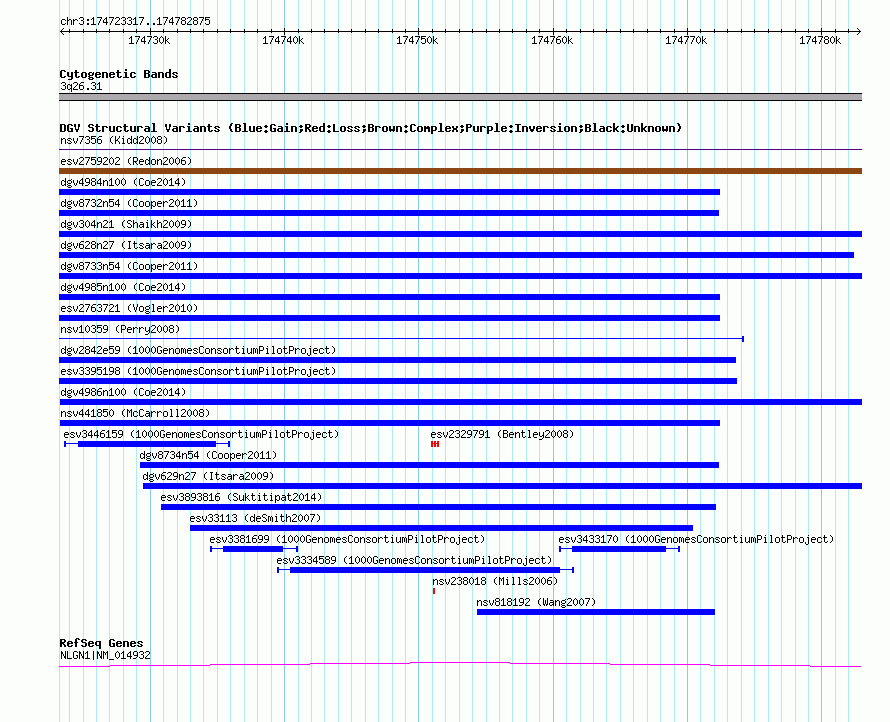 chr3:174723317..174782875

174730k 174740k 174750k 174760k 174770k 174780k

Cytogenetic Bands
3q26.31

DGV Structural Variants (Blue:Gain;Red:Loss;Brown:Complex;Purple:Inversion;Black:Unknown)
nsv7356 (Kidd2008)
esv2759202 (Redon2006)
dgv4984n100 (Coe2014)
dgv8732n54 (Cooper2011)
dgv304n21 (Shaikh2009)
dgv628n27 (Itsara2009)
dgv8733n54 (Cooper2011)
dgv4985n100 (Coe2014)
esv2763721 (Vogler2010)
nsv10359 (Perry2008)
dgv2842e59 (1000GenomesConsortiumPilotProject)
esv3395198 (1000GenomesConsortiumPilotProject)
dgv4986n100 (Coe2014)
nsv441850 (McCarroll2008)
esv3446159 (1000GenomesConsortiumPilotProject)
esv2329791 (Bentley2008)
dgv8734n54 (Cooper2011)
dgv629n27 (Itsara2009)
esv3893816 (Suktitipat2014)
esv33113 (deSmith2007)
esv3381699 (1000GenomesConsortiumPilotProject)
esv3433170 (1000GenomesConsortiumPilotProject)
esv3334589 (1000GenomesConsortiumPilotProject)
nsv238018 (Mills2006)
nsv818192 (Wang2007)

RefSeq Genes
NLGN1|NM_014932